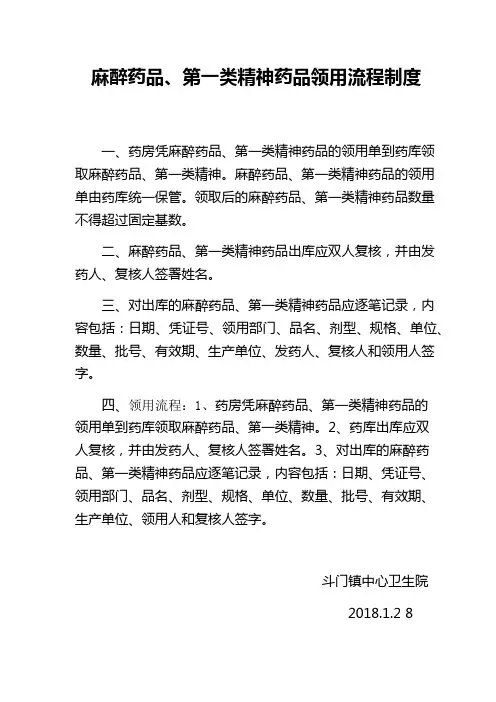 麻醉药品、第一类精神药品领用流程制度

一、药房凭麻醉药品、第一类精神药品的领用单到药库领取麻醉药品、第一类精神。麻醉药品、第一类精神药品的领用单由药库统一保管。领取后的麻醉药品、第一类精神药品数量不得超过固定基数。

二、麻醉药品、第一类精神药品出库应双人复核，并由发药人、复核人签署姓名。

三、对出库的麻醉药品、第一类精神药品应逐笔记录，内容包括：日期、凭证号、领用部门、品名、剂型、规格、单位、数量、批号、有效期、生产单位、发药人、复核人和领用人签字。

四、领用流程：1、药房凭麻醉药品、第一类精神药品的领用单到药库领取麻醉药品、第一类精神。2、药库出库应双人复核，并由发药人、复核人签署姓名。3、对出库的麻醉药品、第一类精神药品应逐笔记录，内容包括：日期、凭证号、领用部门、品名、剂型、规格、单位、数量、批号、有效期、生产单位、领用人和复核人签字。

斗门镇中心卫生院

2018.1.2 8